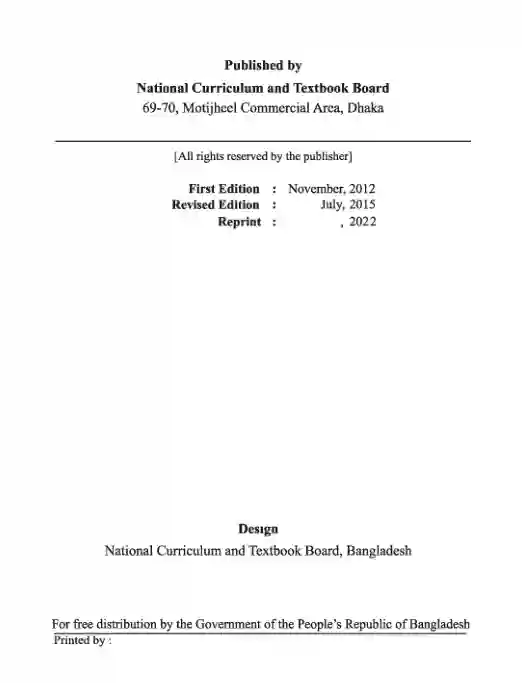 Published by
National Curriculum and Textbook Board
69-70, Motijheel Commercial Area, Dhaka

[All rights reserved by the publisher]

First Edition : November, 2012
Revised Edition : July, 2015
Reprint : , 2022

Design
National Curriculum and Textbook Board, Bangladesh

For free distribution by the Government of the People's Republic of Bangladesh
Printed by :